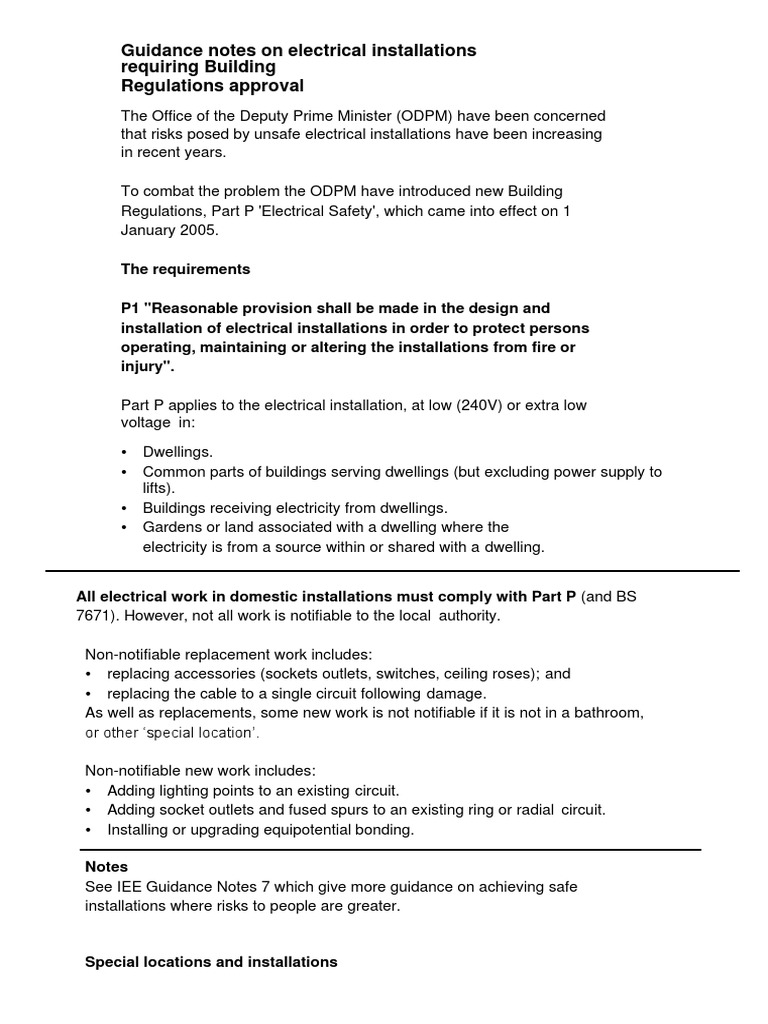 Guidance notes on electrical installations requiring Building Regulations approval

The Office of the Deputy Prime Minister (ODPM) have been concerned that risks posed by unsafe electrical installations have been increasing in recent years.

To combat the problem the ODPM have introduced new Building Regulations, Part P 'Electrical Safety', which came into effect on 1 January 2005.

The requirements

P1 "Reasonable provision shall be made in the design and installation of electrical installations in order to protect persons operating, maintaining or altering the installations from fire or injury".

Part P applies to the electrical installation, at low (240V) or extra low voltage in:

• Dwellings.
• Common parts of buildings serving dwellings (but excluding power supply to lifts).
• Buildings receiving electricity from dwellings.
• Gardens or land associated with a dwelling where the electricity is from a source within or shared with a dwelling.

All electrical work in domestic installations must comply with Part P (and BS 7671). However, not all work is notifiable to the local authority.

Non-notifiable replacement work includes:
• replacing accessories (sockets outlets, switches, ceiling roses); and
• replacing the cable to a single circuit following damage.
As well as replacements, some new work is not notifiable if it is not in a bathroom, or other 'special location'.

Non-notifiable new work includes:
• Adding lighting points to an existing circuit.
• Adding socket outlets and fused spurs to an existing ring or radial circuit.
• Installing or upgrading equipotential bonding.

Notes
See IEE Guidance Notes 7 which give more guidance on achieving safe installations where risks to people are greater.

Special locations and installations